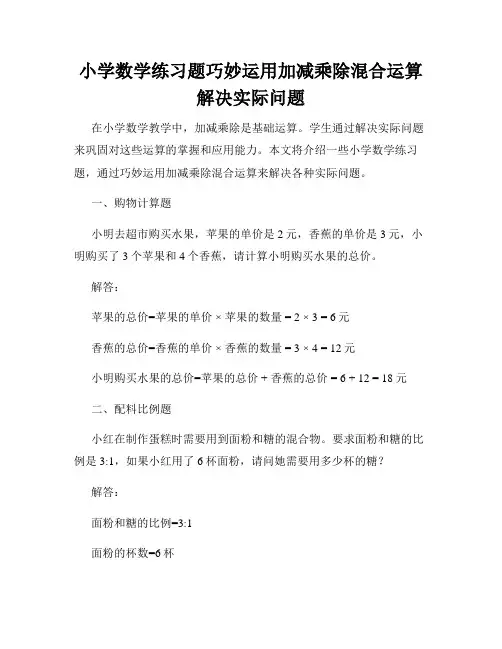 小学数学练习题巧妙运用加减乘除混合运算解决实际问题

在小学数学教学中，加减乘除是基础运算。学生通过解决实际问题来巩固对这些运算的掌握和应用能力。本文将介绍一些小学数学练习题，通过巧妙运用加减乘除混合运算来解决各种实际问题。

一、购物计算题

小明去超市购买水果，苹果的单价是 2 元，香蕉的单价是 3 元，小明购买了 3 个苹果和 4 个香蕉，请计算小明购买水果的总价。

解答：

苹果的总价=苹果的单价 × 苹果的数量 = 2 × 3 = 6 元

香蕉的总价=香蕉的单价 × 香蕉的数量 = 3 × 4 = 12 元

小明购买水果的总价=苹果的总价 + 香蕉的总价 = 6 + 12 = 18 元

二、配料比例题

小红在制作蛋糕时需要用到面粉和糖的混合物。要求面粉和糖的比例是 3:1，如果小红用了 6 杯面粉，请问她需要用多少杯的糖？

解答：

面粉和糖的比例=3:1

面粉的杯数=6 杯